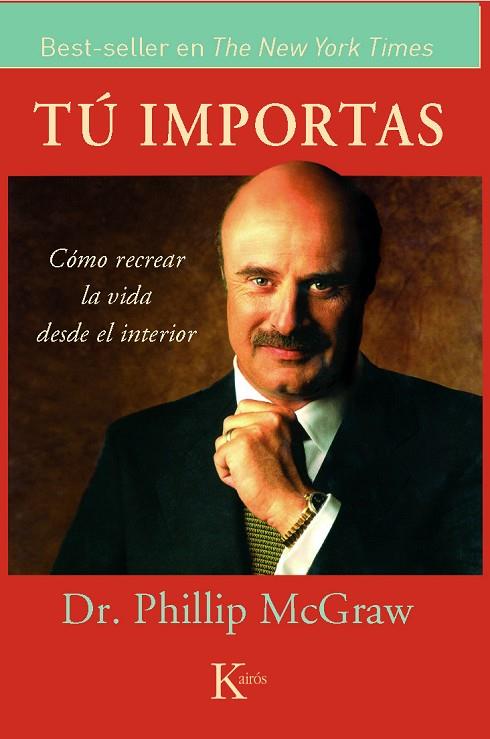 Best-seller en The New York Times

TÚ IMPORTAS

Cómo recrear la vida desde el interior

Dr. Phillip McGraw

Kairós